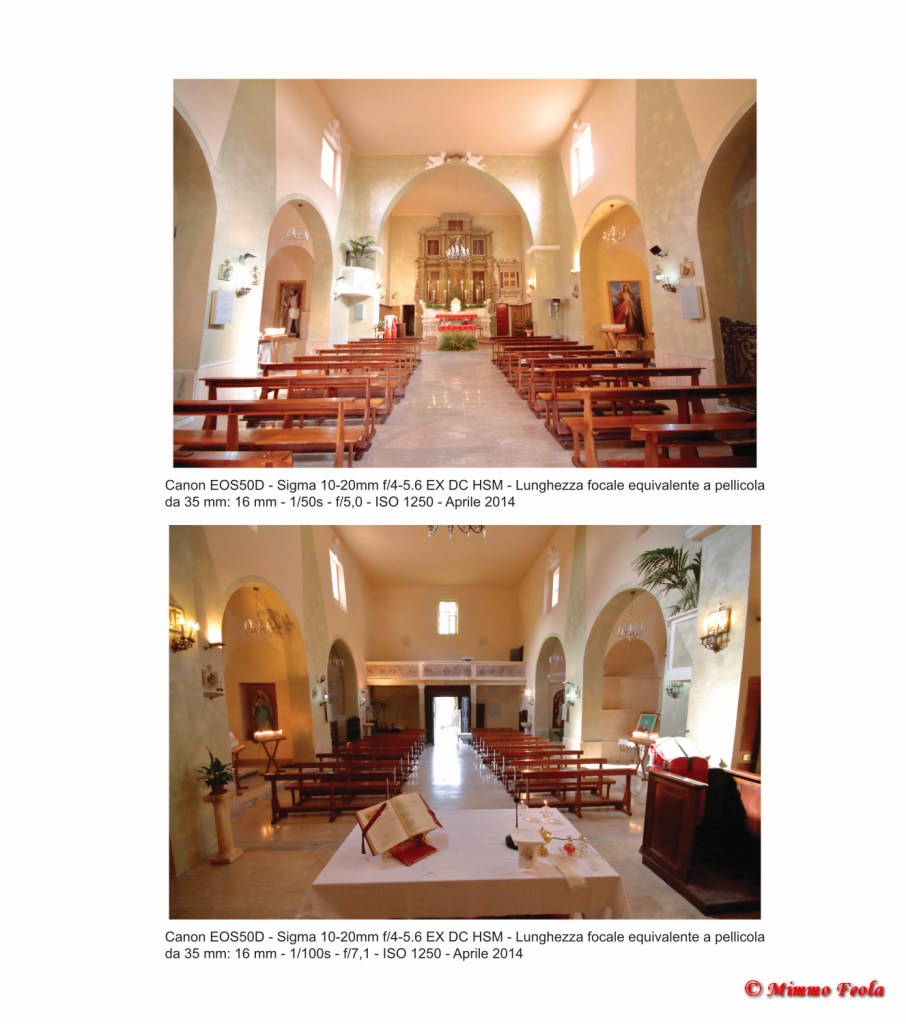 Canon EOS50D - Sigma 10-20mm f/4-5.6 EX DC HSM - Lunghezza focale equivalente a pellicola da 35 mm: 16 mm - 1/50s - f/5,0 - ISO 1250 - Aprile 2014

Canon EOS50D - Sigma 10-20mm f/4-5.6 EX DC HSM - Lunghezza focale equivalente a pellicola da 35 mm: 16 mm - 1/100s - f/7,1 - ISO 1250 - Aprile 2014

© Mimmo Feola